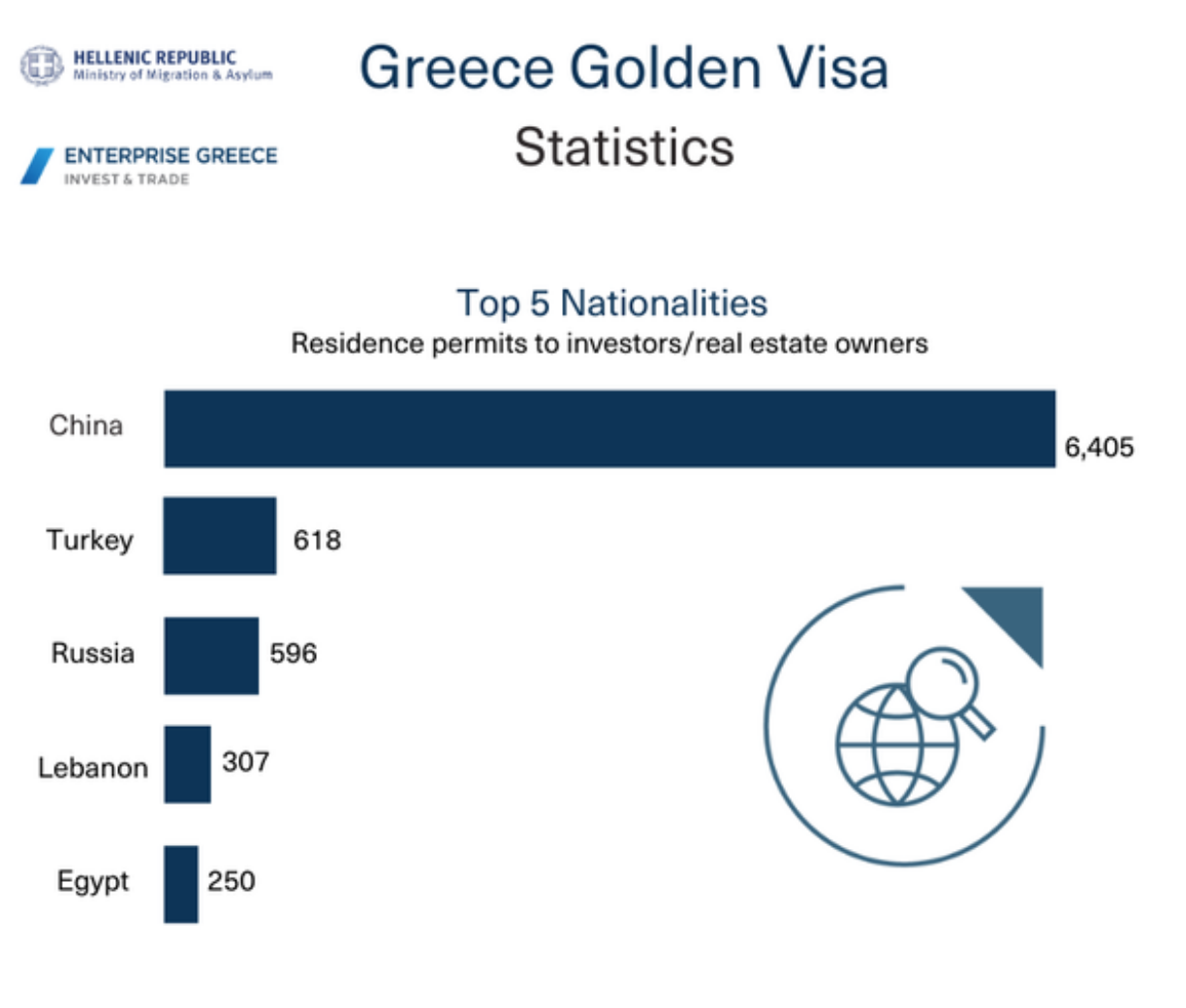 HELLENIC REPUBLIC
Ministry of Migration & Asylum

ENTERPRISE GREECE
INVEST & TRADE

Greece Golden Visa
Statistics

Top 5 Nationalities
Residence permits to investors/real estate owners

China 6,405
Turkey 618
Russia 596
Lebanon 307
Egypt 250